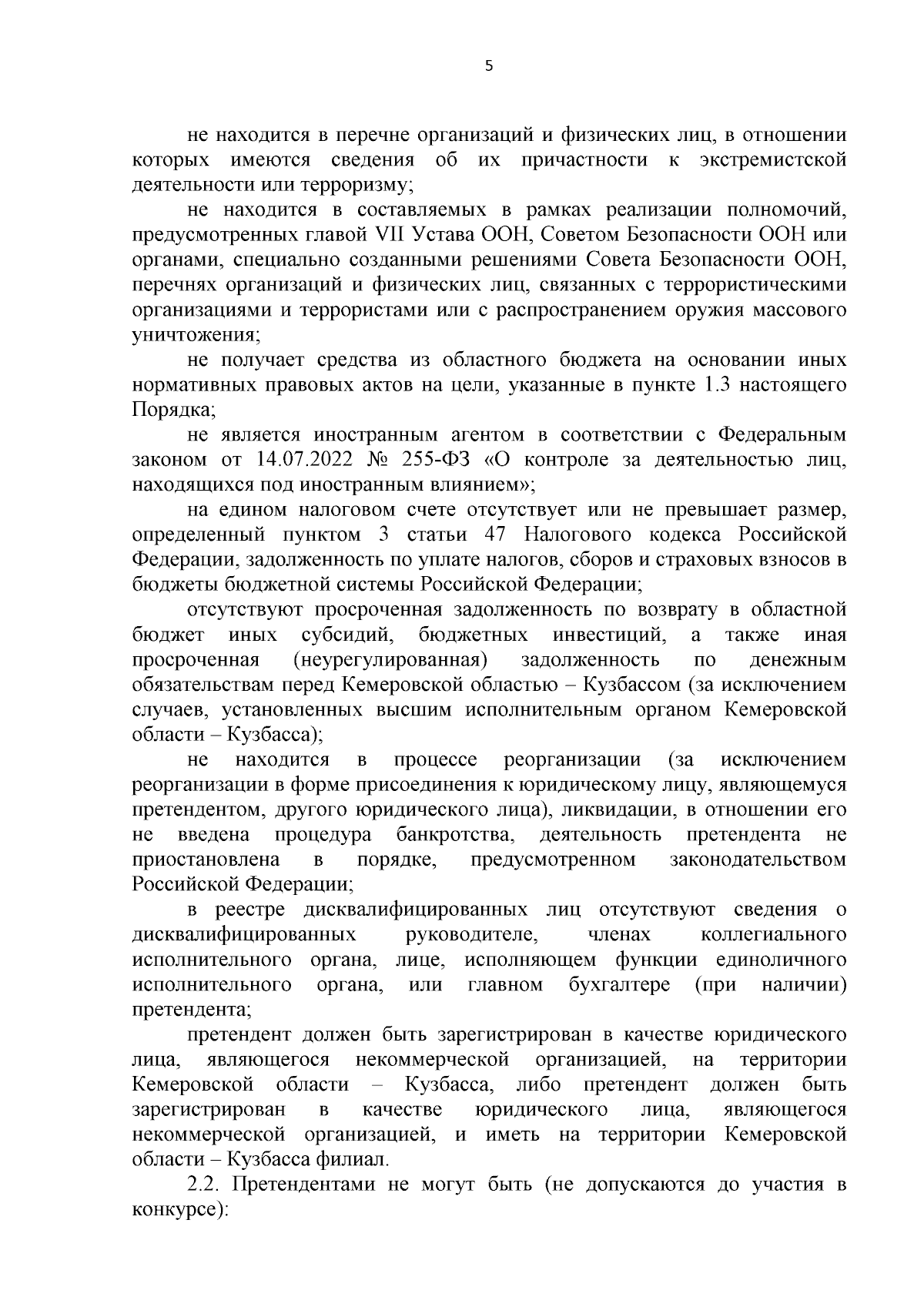 5

не находится в перечне организаций и физических лиц, в отношении которых имеются сведения об их причастности к экстремистской деятельности или терроризму;

не находится в составляемых в рамках реализации полномочий, предусмотренных главой VII Устава ООН, Советом Безопасности ООН или органами, специально созданными решениями Совета Безопасности ООН, перечнях организаций и физических лиц, связанных с террористическими организациями и террористами или с распространением оружия массового уничтожения;

не получает средства из областного бюджета на основании иных нормативных правовых актов на цели, указанные в пункте 1.3 настоящего Порядка;

не является иностранным агентом в соответствии с Федеральным законом от 14.07.2022 № 255-ФЗ «О контроле за деятельностью лиц, находящихся под иностранным влиянием»;

на едином налоговом счете отсутствует или не превышает размер, определенный пунктом 3 статьи 47 Налогового кодекса Российской Федерации, задолженность по уплате налогов, сборов и страховых взносов в бюджеты бюджетной системы Российской Федерации;

отсутствуют просроченная задолженность по возврату в областной бюджет иных субсидий, бюджетных инвестиций, а также иная просроченная (неурегулированная) задолженность по денежным обязательствам перед Кемеровской областью – Кузбассом (за исключением случаев, установленных высшим исполнительным органом Кемеровской области – Кузбасса);

не находится в процессе реорганизации (за исключением реорганизации в форме присоединения к юридическому лицу, являющемуся претендентом, другого юридического лица), ликвидации, в отношении его не введена процедура банкротства, деятельность претендента не приостановлена в порядке, предусмотренном законодательством Российской Федерации;

в реестре дисквалифицированных лиц отсутствуют сведения о дисквалифицированных руководителе, членах коллегиального исполнительного органа, лице, исполняющем функции единоличного исполнительного органа, или главном бухгалтере (при наличии) претендента;

претендент должен быть зарегистрирован в качестве юридического лица, являющегося некоммерческой организацией, на территории Кемеровской области – Кузбасса, либо претендент должен быть зарегистрирован в качестве юридического лица, являющегося некоммерческой организацией, и иметь на территории Кемеровской области – Кузбасса филиал.

2.2. Претендентами не могут быть (не допускаются до участия в конкурсе):